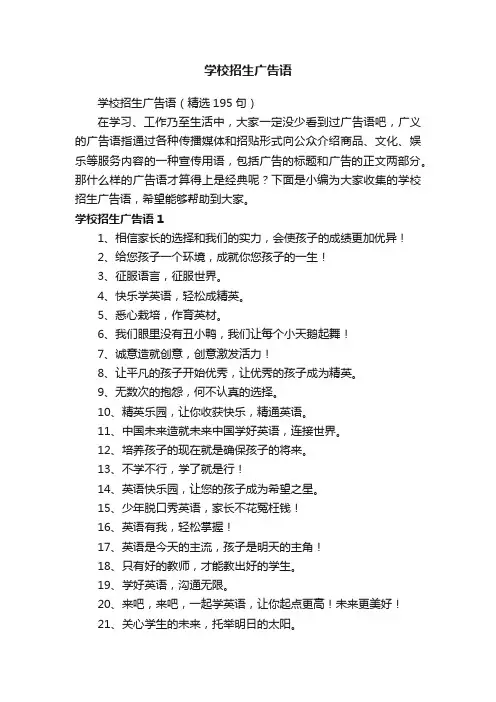 学校招生广告语

学校招生广告语（精选195句）

在学习、工作乃至生活中，大家一定没少看到过广告语吧，广义的广告语指通过各种传播媒体和招贴形式向公众介绍商品、文化、娱乐等服务内容的一种宣传用语，包括广告的标题和广告的正文两部分。那什么样的广告语才算得上是经典呢？下面是小编为大家收集的学校招生广告语，希望能够帮助到大家。

学校招生广告语1

1、相信家长的选择和我们的实力，会使孩子的成绩更加优异！
2、给您孩子一个环境，成就你您孩子的一生！
3、征服语言，征服世界。
4、快乐学英语，轻松成精英。
5、悉心栽培，作育英材。
6、我们眼里没有丑小鸭，我们让每个小天鹅起舞！
7、诚意造就创意，创意激发活力！
8、让平凡的孩子开始优秀，让优秀的孩子成为精英。
9、无数次的抱怨，何不认真的选择。
10、精英乐园，让你收获快乐，精通英语。
11、中国未来造就未来中国学好英语，连接世界。
12、培养孩子的现在就是确保孩子的将来。
13、不学不行，学了就是行！
14、英语快乐园，让您的孩子成为希望之星。
15、少年脱口秀英语，家长不花冤枉钱！
16、英语有我，轻松掌握！
17、英语是今天的主流，孩子是明天的主角！
18、只有好的教师，才能教出好的学生。
19、学好英语，沟通无限。
20、来吧，来吧，一起学英语，让你起点更高！未来更美好！
21、关心学生的未来，托举明日的太阳。